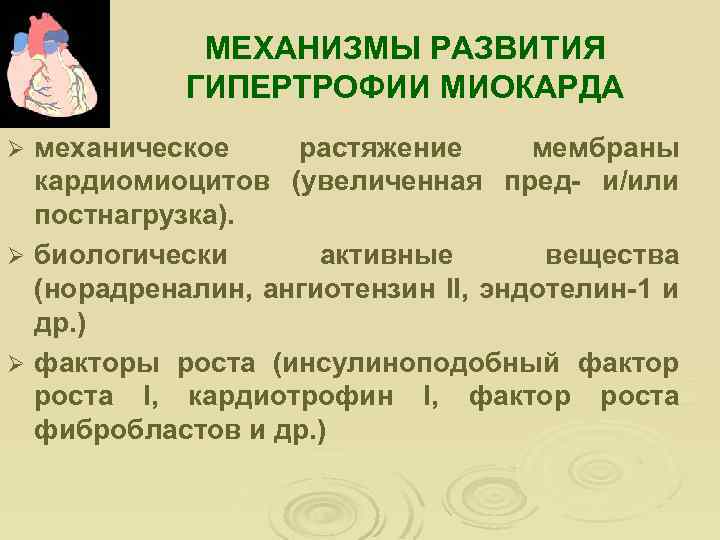 МЕХАНИЗМЫ РАЗВИТИЯ ГИПЕРТРОФИИ МИОКАРДА

➢ механическое растяжение мембраны кардиомиоцитов (увеличенная пред- и/или постнагрузка).

➢ биологически активные вещества (норадреналин, ангиотензин II, эндотелин-1 и др.)

➢ факторы роста (инсулиноподобный фактор роста I, кардиотрофин I, фактор роста фибробластов и др.)